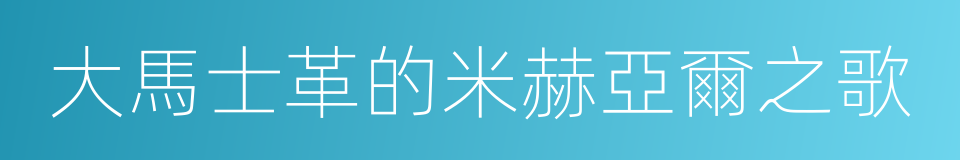 大馬士革的米赫亞爾之歌